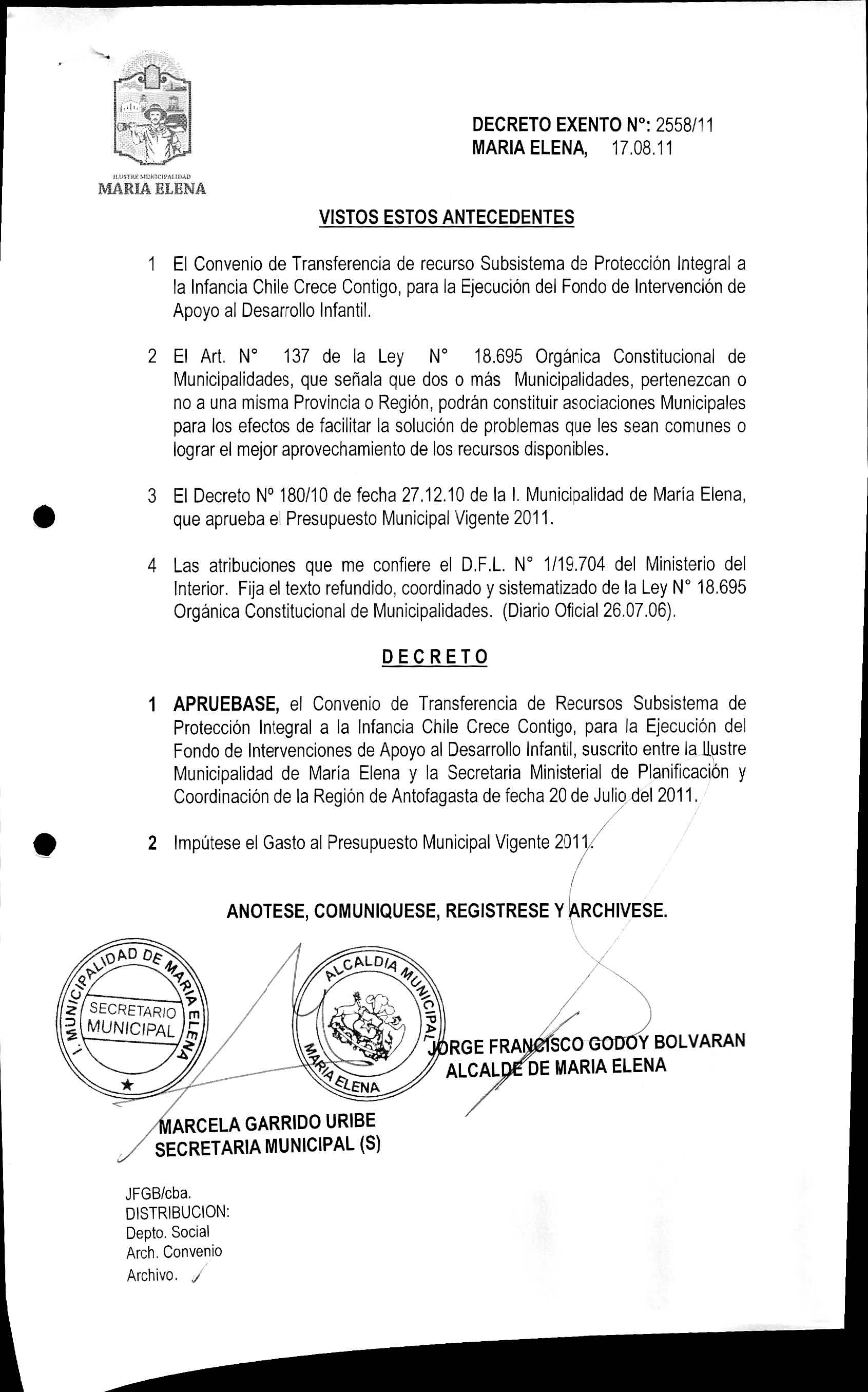 ILUSTRE MUNICIPALIDAD
MARIA ELENA

DECRETO EXENTO N°: 2558/11
MARIA ELENA, 17.08.11

VISTOS ESTOS ANTECEDENTES

1 El Convenio de Transferencia de recurso Subsistema de Protección Integral a la Infancia Chile Crece Contigo, para la Ejecución del Fondo de Intervención de Apoyo al Desarrollo Infantil.

2 El Art. N° 137 de la Ley N° 18.695 Orgánica Constitucional de Municipalidades, que señala que dos o más Municipalidades, pertenezcan o no a una misma Provincia o Región, podrán constituir asociaciones Municipales para los efectos de facilitar la solución de problemas que les sean comunes o lograr el mejor aprovechamiento de los recursos disponibles.

3 El Decreto N° 180/10 de fecha 27.12.10 de la I. Municipalidad de María Elena, que aprueba el Presupuesto Municipal Vigente 2011.

4 Las atribuciones que me confiere el D.F.L. N° 1/19.704 del Ministerio del Interior. Fija el texto refundido, coordinado y sistematizado de la Ley N° 18.695 Orgánica Constitucional de Municipalidades. (Diario Oficial 26.07.06).

DECRETO

1 APRUEBASE, el Convenio de Transferencia de Recursos Subsistema de Protección Integral a la Infancia Chile Crece Contigo, para la Ejecución del Fondo de Intervenciones de Apoyo al Desarrollo Infantil, suscrito entre la Ilustre Municipalidad de María Elena y la Secretaria Ministerial de Planificación y Coordinación de la Región de Antofagasta de fecha 20 de Julio del 2011.

2 Impútese el Gasto al Presupuesto Municipal Vigente 2011.

ANOTESE, COMUNIQUESE, REGISTRESE Y ARCHIVESE.

I. MUNICIPALIDAD DE MARIA ELENA
SECRETARIO MUNICIPAL

ALCALDIA MUNICIPAL
MARIA ELENA

JORGE FRANCISCO GODOY BOLVARAN
ALCALDE DE MARIA ELENA

MARCELA GARRIDO URIBE
SECRETARIA MUNICIPAL (S)

JFGB/cba.
DISTRIBUCION:
Depto. Social
Arch. Convenio
Archivo.